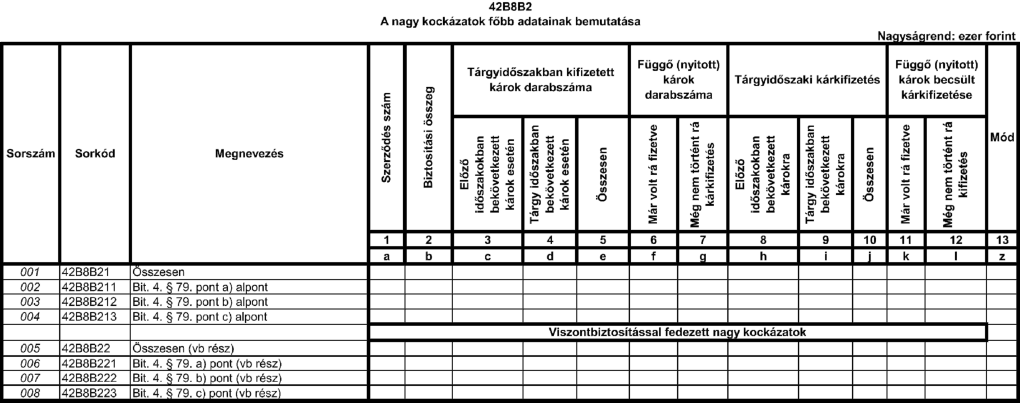 42B8B2
A nagy kockázatok főbb adatainak bemutatása

Nagyságrend: ezer forint

| Sorszám | Sorkód | Megnevezés | Szerződés szám | Biztosítási összeg | Tárgyidőszakban kifizetett károk darabszáma: Előző időszakokban bekövetkezett károk esetén | Tárgyidőszakban kifizetett károk darabszáma: Tárgy időszakban bekövetkezett károk esetén | Tárgyidőszakban kifizetett károk darabszáma: Összesen | Függő (nyitott) károk darabszáma: Már volt rá fizetve | Függő (nyitott) károk darabszáma: Még nem történt rá kárkifizetés | Tárgyidőszaki kárkifizetés: Előző időszakokban bekövetkezett károkra | Tárgyidőszaki kárkifizetés: Tárgy időszakban bekövetkezett károkra | Tárgyidőszaki kárkifizetés: Összesen | Függő (nyitott) károk becsült kárkifizetése: Már volt rá fizetve | Függő (nyitott) károk becsült kárkifizetése: Még nem történt rá kifizetés | Mód |
|---|---|---|---|---|---|---|---|---|---|---|---|---|---|---|---|
| | | | 1 | 2 | 3 | 4 | 5 | 6 | 7 | 8 | 9 | 10 | 11 | 12 | 13 |
| | | | a | b | c | d | e | f | g | h | i | j | k | l | z |
| 001 | 42B8B21 | Összesen | | | | | | | | | | | | | |
| 002 | 42B8B211 | Bit. 4. § 79. pont a) alpont | | | | | | | | | | | | | |
| 003 | 42B8B212 | Bit. 4. § 79. pont b) alpont | | | | | | | | | | | | | |
| 004 | 42B8B213 | Bit. 4. § 79. pont c) alpont | | | | | | | | | | | | | |
| | | | Viszontbiztosítással fedezett nagy kockázatok | | | | | | | | | | | | |
| 005 | 42B8B22 | Összesen (vb rész) | | | | | | | | | | | | | |
| 006 | 42B8B221 | Bit. 4. § 79. a) pont (vb rész) | | | | | | | | | | | | | |
| 007 | 42B8B222 | Bit. 4. § 79. b) pont (vb rész) | | | | | | | | | | | | | |
| 008 | 42B8B223 | Bit. 4. § 79. c) pont (vb rész) | | | | | | | | | | | | | |